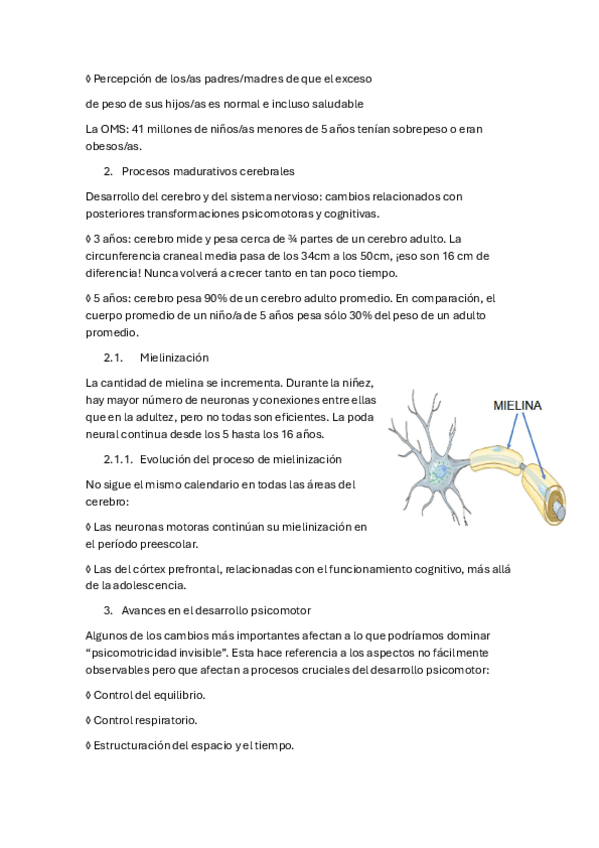 ◊ Percepción de los/as padres/madres de que el exceso

de peso de sus hijos/as es normal e incluso saludable

La OMS: 41 millones de niños/as menores de 5 años tenían sobrepeso o eran obesos/as.

2. Procesos madurativos cerebrales

Desarrollo del cerebro y del sistema nervioso: cambios relacionados con posteriores transformaciones psicomotoras y cognitivas.

◊ 3 años: cerebro mide y pesa cerca de ¾ partes de un cerebro adulto. La circunferencia craneal media pasa de los 34cm a los 50cm, ¡eso son 16 cm de diferencia! Nunca volverá a crecer tanto en tan poco tiempo.

◊ 5 años: cerebro pesa 90% de un cerebro adulto promedio. En comparación, el cuerpo promedio de un niño/a de 5 años pesa sólo 30% del peso de un adulto promedio.

2.1. Mielinización

La cantidad de mielina se incrementa. Durante la niñez, hay mayor número de neuronas y conexiones entre ellas que en la adultez, pero no todas son eficientes. La poda neural continua desde los 5 hasta los 16 años.

MIELINA

2.1.1. Evolución del proceso de mielinización

No sigue el mismo calendario en todas las áreas del cerebro:

◊ Las neuronas motoras continúan su mielinización en el período preescolar.

◊ Las del córtex prefrontal, relacionadas con el funcionamiento cognitivo, más allá de la adolescencia.

3. Avances en el desarrollo psicomotor

Algunos de los cambios más importantes afectan a lo que podríamos dominar "psicomotricidad invisible". Esta hace referencia a los aspectos no fácilmente observables pero que afectan a procesos cruciales del desarrollo psicomotor:

◊ Control del equilibrio.

◊ Control respiratorio.

◊ Estructuración del espacio y el tiempo.